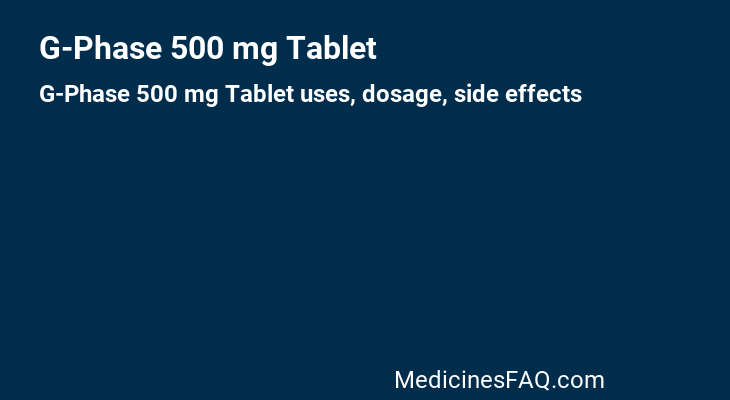 G-Phase 500 mg Tablet

G-Phase 500 mg Tablet uses, dosage, side effects

MedicinesFAQ.com